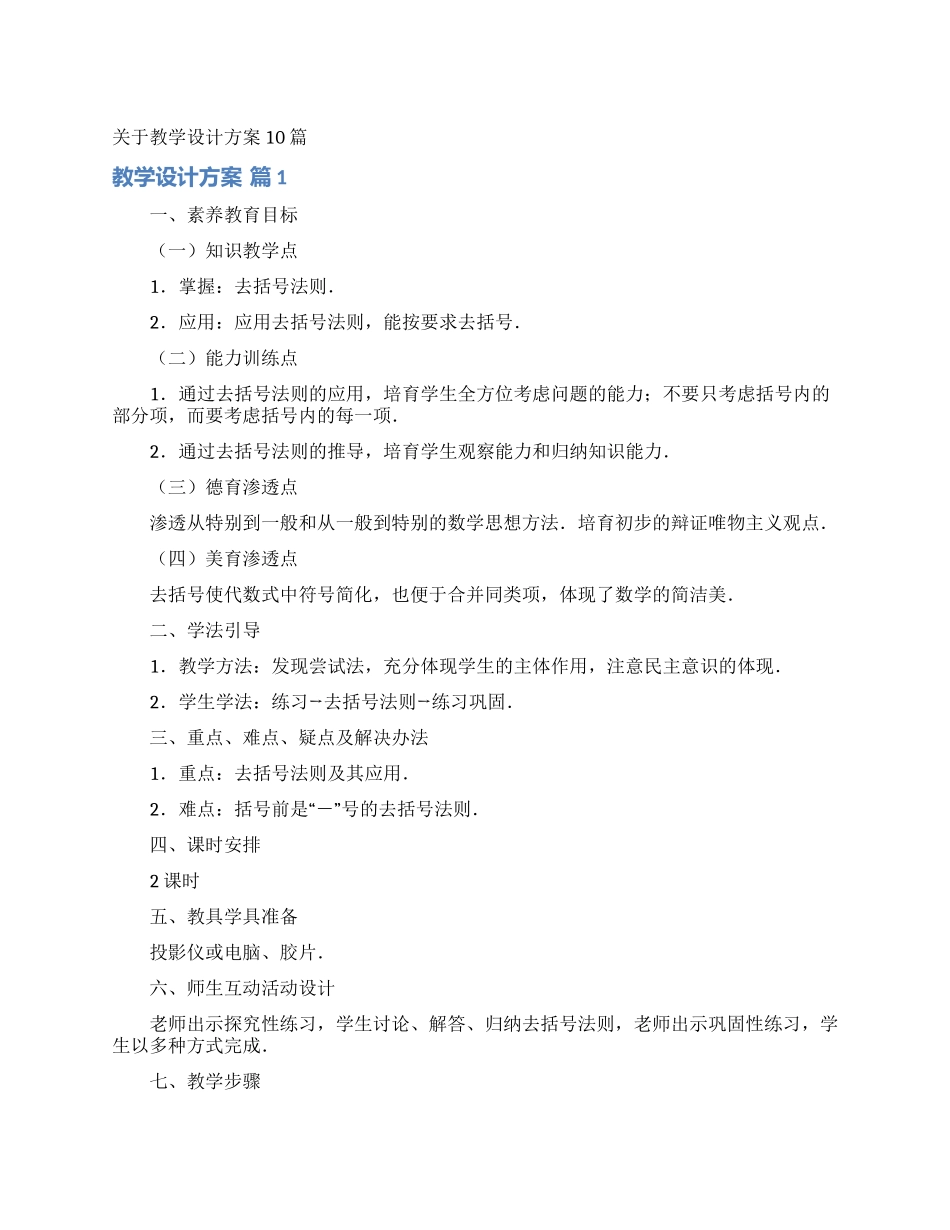 关于教学设计方案10篇

教学设计方案 篇1

一、素养教育目标

（一）知识教学点

1．掌握：去括号法则．

2．应用：应用去括号法则，能按要求去括号．

（二）能力训练点

1．通过去括号法则的应用，培育学生全方位考虑问题的能力；不要只考虑括号内的部分项，而要考虑括号内的每一项．

2．通过去括号法则的推导，培育学生观察能力和归纳知识能力．

（三）德育渗透点

渗透从特别到一般和从一般到特别的数学思想方法．培育初步的辩证唯物主义观点．

（四）美育渗透点

去括号使代数式中符号简化，也便于合并同类项，体现了数学的简洁美．

二、学法引导

1．教学方法：发现尝试法，充分体现学生的主体作用，注意民主意识的体现．

2．学生学法：练习→去括号法则→练习巩固．

三、重点、难点、疑点及解决办法

1．重点：去括号法则及其应用．

2．难点：括号前是“－”号的去括号法则．

四、课时安排

2课时

五、教具学具准备

投影仪或电脑、胶片．

六、师生互动活动设计

老师出示探究性练习，学生讨论、解答、归纳去括号法则，老师出示巩固性练习，学生以多种方式完成．

七、教学步骤